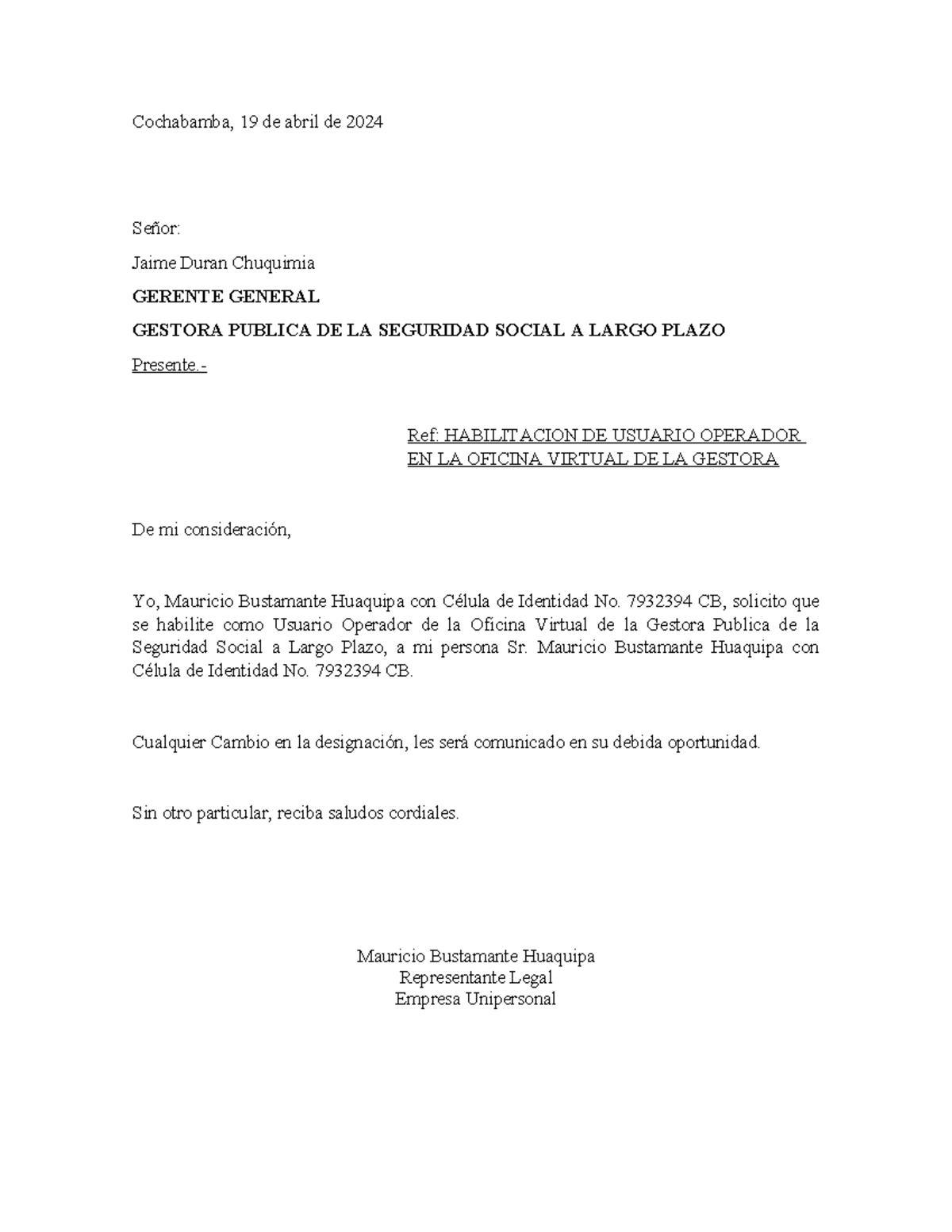 Cochabamba, 19 de abril de 2024

Señor:

Jaime Duran Chuquimia

GERENTE GENERAL

GESTORA PUBLICA DE LA SEGURIDAD SOCIAL A LARGO PLAZO

Presente.-

Ref: HABILITACION DE USUARIO OPERADOR EN LA OFICINA VIRTUAL DE LA GESTORA

De mi consideración,

Yo, Mauricio Bustamante Huaquipa con Célula de Identidad No. 7932394 CB, solicito que se habilite como Usuario Operador de la Oficina Virtual de la Gestora Publica de la Seguridad Social a Largo Plazo, a mi persona Sr. Mauricio Bustamante Huaquipa con Célula de Identidad No. 7932394 CB.

Cualquier Cambio en la designación, les será comunicado en su debida oportunidad.

Sin otro particular, reciba saludos cordiales.

Mauricio Bustamante Huaquipa
Representante Legal
Empresa Unipersonal